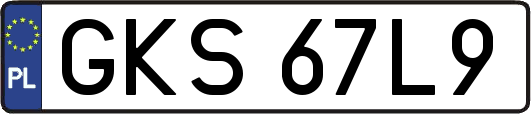 PL
GKS 67L9